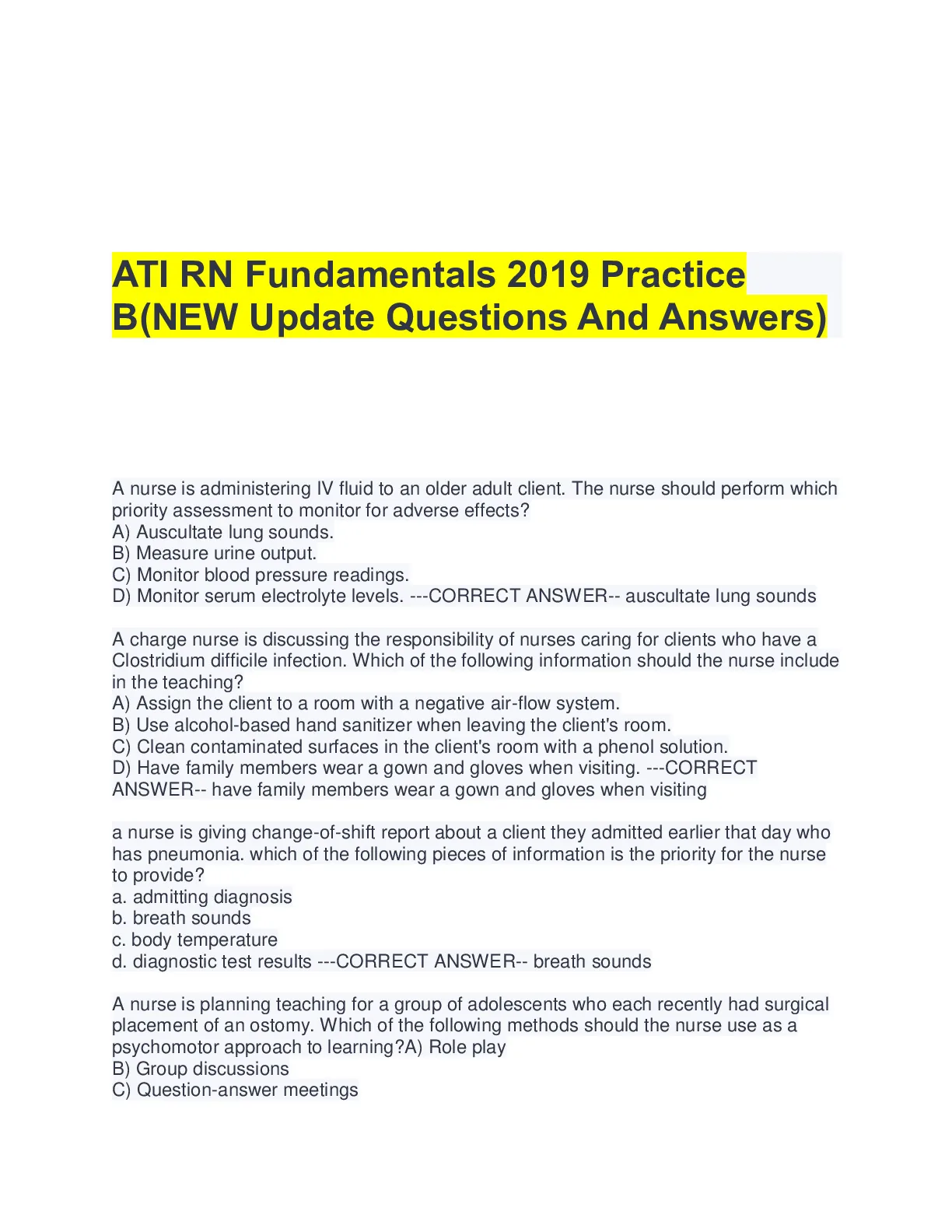 ATI RN Fundamentals 2019 Practice B(NEW Update Questions And Answers)

A nurse is administering IV fluid to an older adult client. The nurse should perform which priority assessment to monitor for adverse effects?
A) Auscultate lung sounds.
B) Measure urine output.
C) Monitor blood pressure readings.
D) Monitor serum electrolyte levels. ---CORRECT ANSWER-- auscultate lung sounds

A charge nurse is discussing the responsibility of nurses caring for clients who have a Clostridium difficile infection. Which of the following information should the nurse include in the teaching?
A) Assign the client to a room with a negative air-flow system.
B) Use alcohol-based hand sanitizer when leaving the client's room.
C) Clean contaminated surfaces in the client's room with a phenol solution.
D) Have family members wear a gown and gloves when visiting. ---CORRECT ANSWER-- have family members wear a gown and gloves when visiting

a nurse is giving change-of-shift report about a client they admitted earlier that day who has pneumonia. which of the following pieces of information is the priority for the nurse to provide?
a. admitting diagnosis
b. breath sounds
c. body temperature
d. diagnostic test results ---CORRECT ANSWER-- breath sounds

A nurse is planning teaching for a group of adolescents who each recently had surgical placement of an ostomy. Which of the following methods should the nurse use as a psychomotor approach to learning?A) Role play
B) Group discussions
C) Question-answer meetings